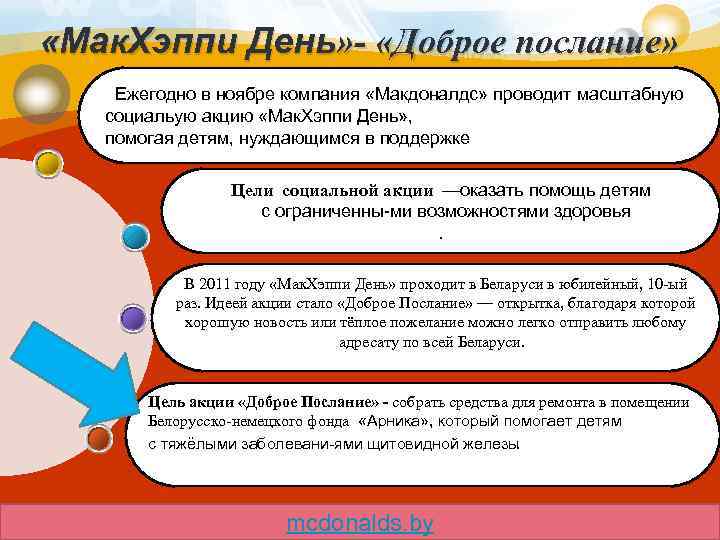 «МакХэппи День»- «Доброе послание»

Ежегодно в ноябре компания «Макдоналдс» проводит масштабную социальую акцию «МакХэппи День», помогая детям, нуждающимся в поддержке

Цели социальной акции —оказать помощь детям с ограниченны-ми возможностями здоровья
.

В 2011 году «МакХэппи День» проходит в Беларуси в юбилейный, 10-ый раз. Идеей акции стало «Доброе Послание» — открытка, благодаря которой хорошую новость или тёплое пожелание можно легко отправить любому адресату по всей Беларуси.

Цель акции «Доброе Послание» - собрать средства для ремонта в помещении Белорусско-немецкого фонда «Арника», который помогает детям с тяжёлыми заболевани-ями щитовидной железы

mcdonalds.by